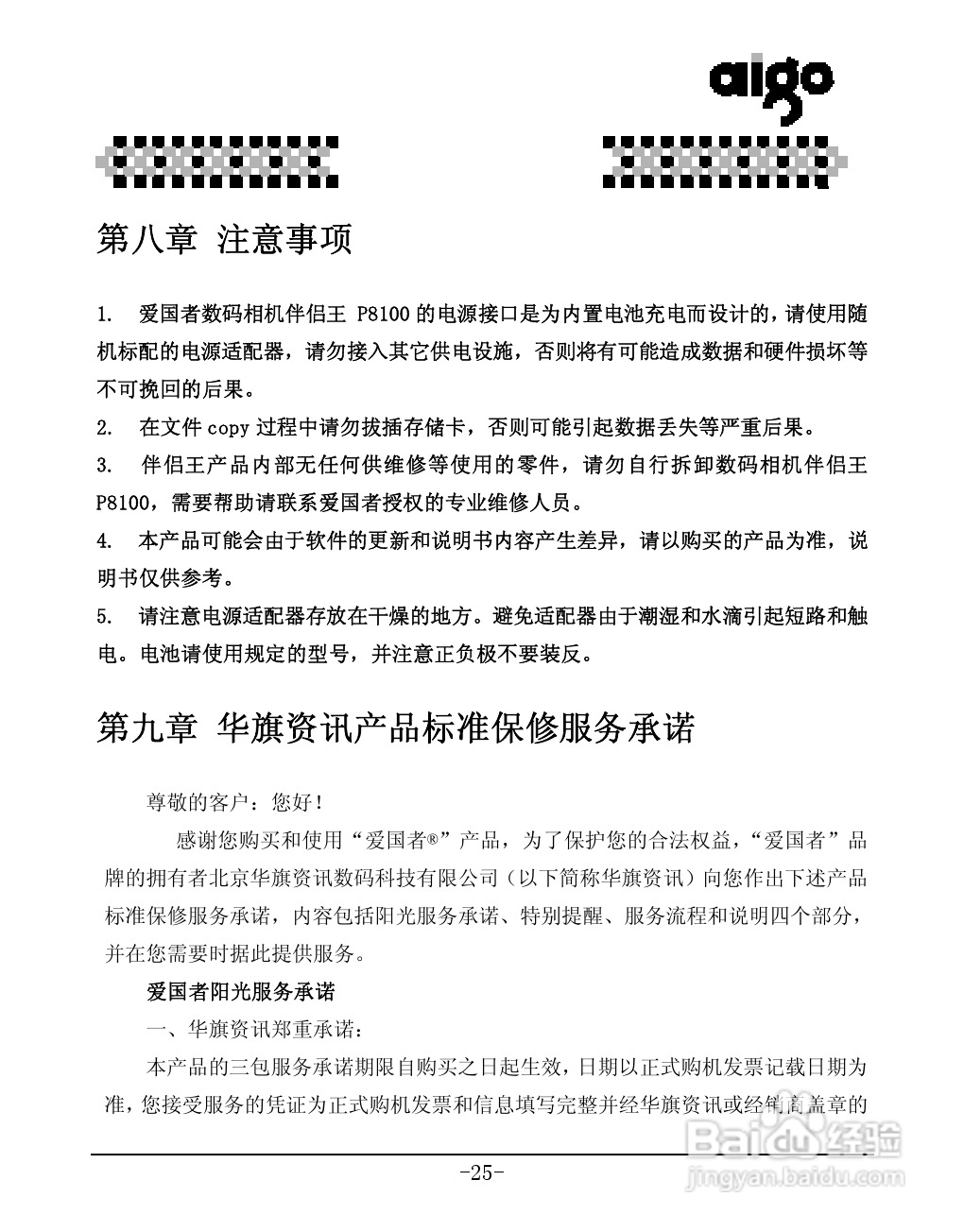 aigo

第八章 注意事项

1. 爱国者数码相机伴侣王 P8100 的电源接口是为内置电池充电而设计的，请使用随机标配的电源适配器，请勿接入其它供电设施，否则将有可能造成数据和硬件损坏等不可挽回的后果。

2. 在文件 copy 过程中请勿拔插存储卡，否则可能引起数据丢失等严重后果。

3. 伴侣王产品内部无任何供维修等使用的零件，请勿自行拆卸数码相机伴侣王 P8100，需要帮助请联系爱国者授权的专业维修人员。

4. 本产品可能会由于软件的更新和说明书内容产生差异，请以购买的产品为准，说明书仅供参考。

5. 请注意电源适配器存放在干燥的地方。避免适配器由于潮湿和水滴引起短路和触电。电池请使用规定的型号，并注意正负极不要装反。

第九章 华旗资讯产品标准保修服务承诺

尊敬的客户：您好！

感谢您购买和使用“爱国者®”产品，为了保护您的合法权益，“爱国者”品牌的拥有者北京华旗资讯数码科技有限公司（以下简称华旗资讯）向您作出下述产品标准保修服务承诺，内容包括阳光服务承诺、特别提醒、服务流程和说明四个部分，并在您需要时据此提供服务。

爱国者阳光服务承诺

一、华旗资讯郑重承诺：

本产品的三包服务承诺期限自购买之日起生效，日期以正式购机发票记载日期为准，您接受服务的凭证为正式购机发票和信息填写完整并经华旗资讯或经销商盖章的

-25-

Baidu经验
jingyan.baidu.com